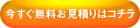 今すぐ無料お見積りはコチラ